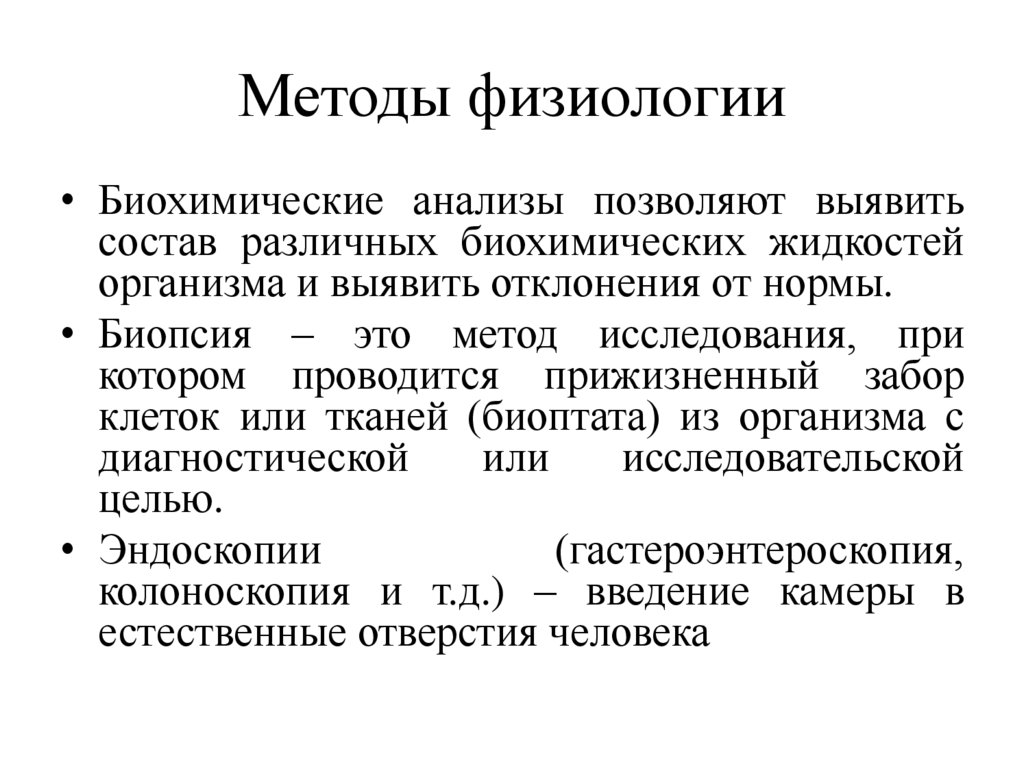 Методы физиологии

• Биохимические анализы позволяют выявить состав различных биохимических жидкостей организма и выявить отклонения от нормы.

• Биопсия – это метод исследования, при котором проводится прижизненный забор клеток или тканей (биоптата) из организма с диагностической или исследовательской целью.

• Эндоскопии (гастероэнтероскопия, колоноскопия и т.д.) – введение камеры в естественные отверстия человека